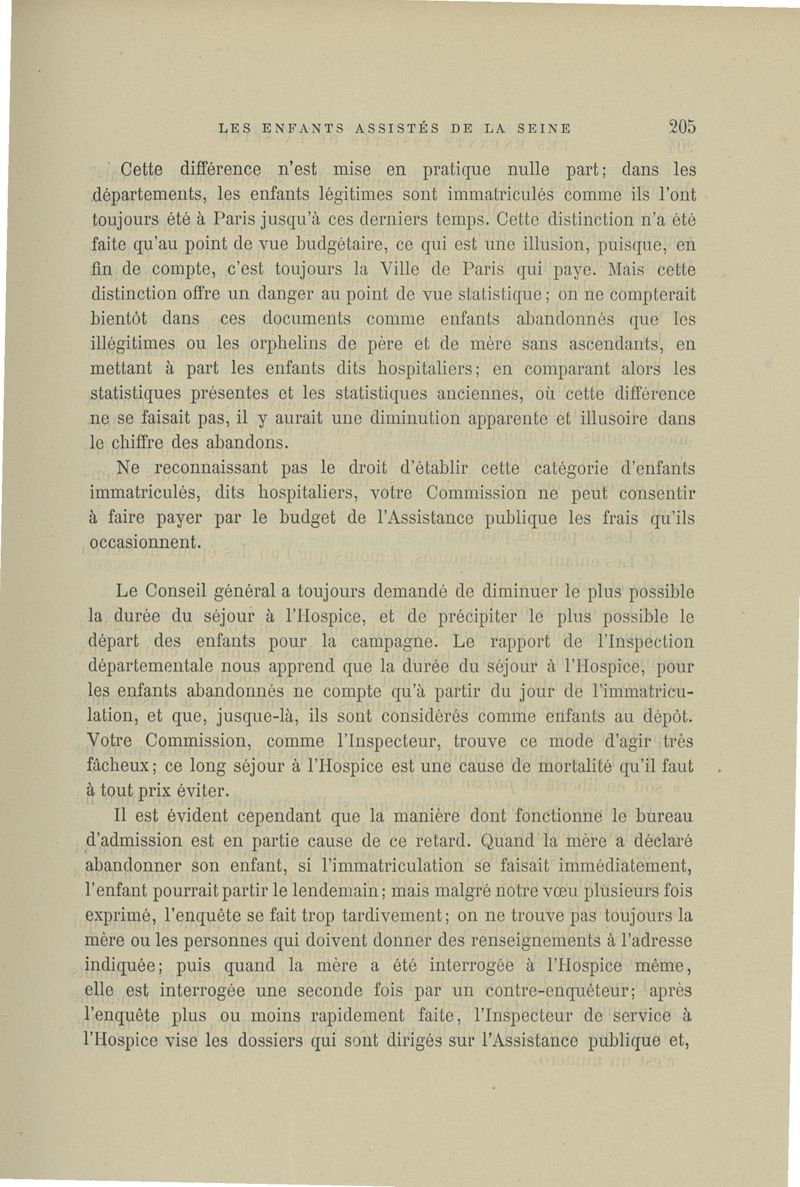 LES ENFANTS ASSISTÉS DE LA SEINE 205

Cette différence n'est mise en pratique nulle part; dans les départements, les enfants légitimes sont immatriculés comme ils l'ont toujours été à Paris jusqu'à ces derniers temps. Cette distinction n'a été faite qu'au point de vue budgétaire, ce qui est une illusion, puisque, en fin de compte, c'est toujours la Ville de Paris qui paye. Mais cette distinction offre un danger au point de vue statistique; on ne compterait bientôt dans ces documents comme enfants abandonnés que les illégitimes ou les orphelins de père et de mère sans ascendants, en mettant à part les enfants dits hospitaliers; en comparant alors les statistiques présentes et les statistiques anciennes, où cette différence ne se faisait pas, il y aurait une diminution apparente et illusoire dans le chiffre des abandons.

Ne reconnaissant pas le droit d'établir cette catégorie d'enfants immatriculés, dits hospitaliers, votre Commission ne peut consentir à faire payer par le budget de l'Assistance publique les frais qu'ils occasionnent.

Le Conseil général a toujours demandé de diminuer le plus possible la durée du séjour à l'Hospice, et de précipiter le plus possible le départ des enfants pour la campagne. Le rapport de l'Inspection départementale nous apprend que la durée du séjour à l'Hospice, pour les enfants abandonnés ne compte qu'à partir du jour de l'immatriculation, et que, jusque-là, ils sont considérés comme enfants au dépôt. Votre Commission, comme l'Inspecteur, trouve ce mode d'agir très fâcheux; ce long séjour à l'Hospice est une cause de mortalité qu'il faut à tout prix éviter.

Il est évident cependant que la manière dont fonctionne le bureau d'admission est en partie cause de ce retard. Quand la mère a déclaré abandonner son enfant, si l'immatriculation se faisait immédiatement, l'enfant pourrait partir le lendemain; mais malgré notre vœu plusieurs fois exprimé, l'enquête se fait trop tardivement; on ne trouve pas toujours la mère ou les personnes qui doivent donner des renseignements à l'adresse indiquée; puis quand la mère a été interrogée à l'Hospice même, elle est interrogée une seconde fois par un contre-enquêteur; après l'enquête plus ou moins rapidement faite, l'Inspecteur de service à l'Hospice vise les dossiers qui sont dirigés sur l'Assistance publique et,